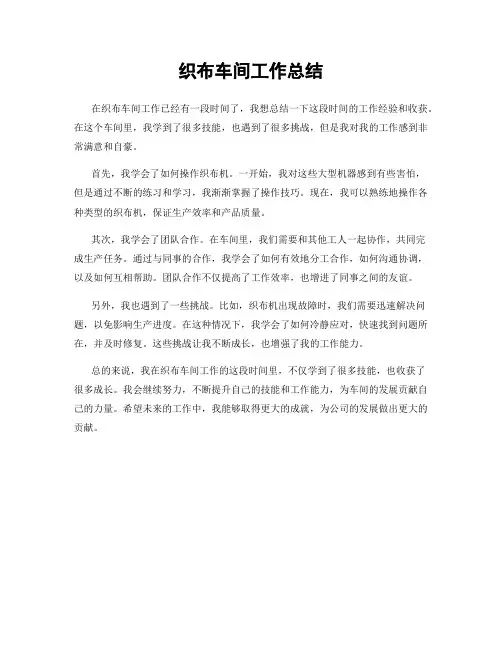 织布车间工作总结

在织布车间工作已经有一段时间了，我想总结一下这段时间的工作经验和收获。在这个车间里，我学到了很多技能，也遇到了很多挑战，但是我对我的工作感到非常满意和自豪。

首先，我学会了如何操作织布机。一开始，我对这些大型机器感到有些害怕，但是通过不断的练习和学习，我渐渐掌握了操作技巧。现在，我可以熟练地操作各种类型的织布机，保证生产效率和产品质量。

其次，我学会了团队合作。在车间里，我们需要和其他工人一起协作，共同完成生产任务。通过与同事的合作，我学会了如何有效地分工合作，如何沟通协调，以及如何互相帮助。团队合作不仅提高了工作效率，也增进了同事之间的友谊。

另外，我也遇到了一些挑战。比如，织布机出现故障时，我们需要迅速解决问题，以免影响生产进度。在这种情况下，我学会了如何冷静应对，快速找到问题所在，并及时修复。这些挑战让我不断成长，也增强了我的工作能力。

总的来说，我在织布车间工作的这段时间里，不仅学到了很多技能，也收获了很多成长。我会继续努力，不断提升自己的技能和工作能力，为车间的发展贡献自己的力量。希望未来的工作中，我能够取得更大的成就，为公司的发展做出更大的贡献。